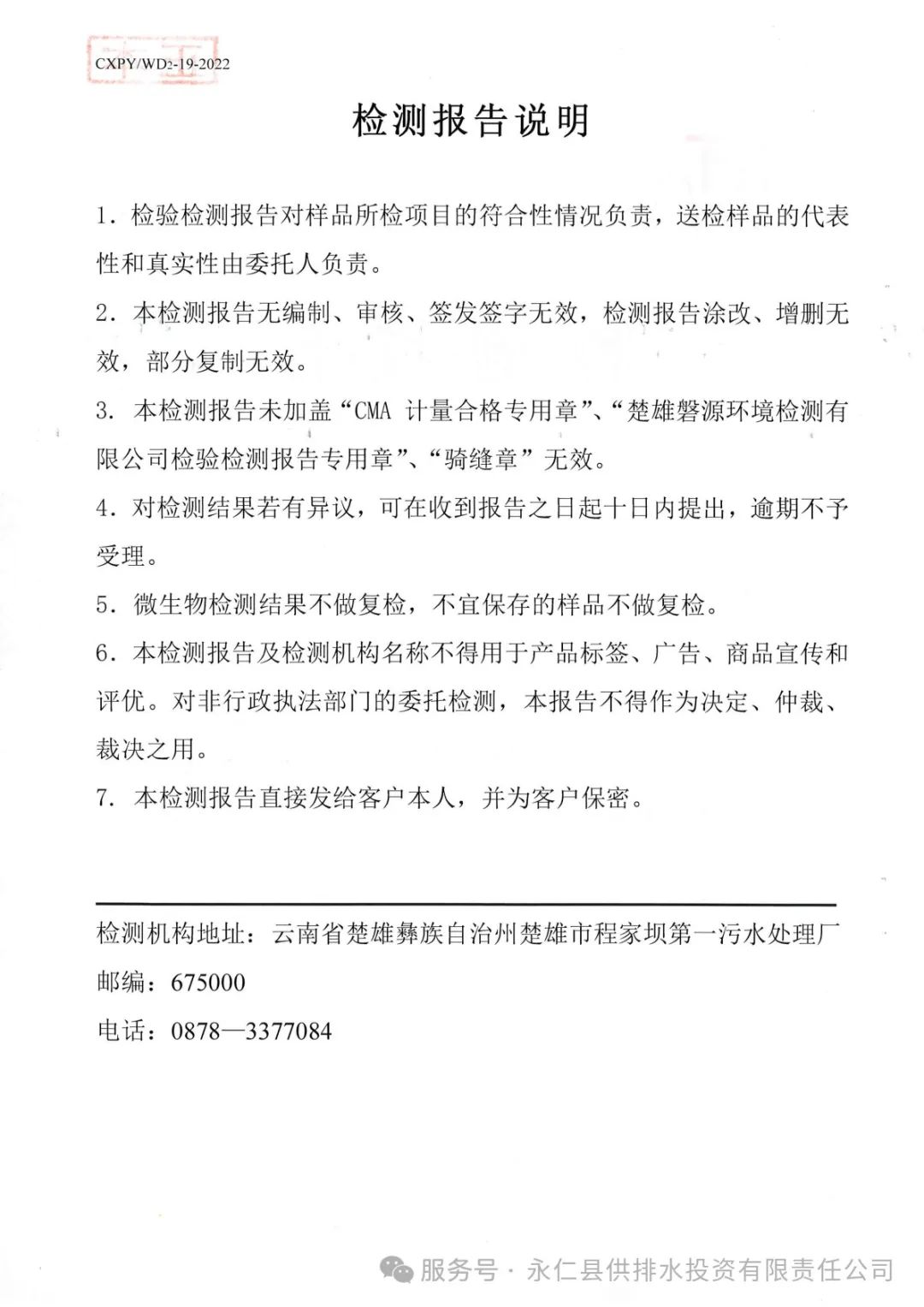 CXPY/WD2-19-2022

检测报告说明

1.检验检测报告对样品所检项目的符合性情况负责，送检样品的代表性和真实性由委托人负责。

2.本检测报告无编制、审核、签发签字无效，检测报告涂改、增删无效，部分复制无效。

3.本检测报告未加盖“CMA计量合格专用章”、“楚雄磐源环境检测有限公司检验检测报告专用章”、“骑缝章”无效。

4.对检测结果若有异议，可在收到报告之日起十日内提出，逾期不予受理。

5.微生物检测结果不做复检，不宜保存的样品不做复检。

6.本检测报告及检测机构名称不得用于产品标签、广告、商品宣传和评优。对非行政执法部门的委托检测，本报告不得作为决定、仲裁、裁决之用。

7.本检测报告直接发给客户本人，并为客户保密。

检测机构地址：云南省楚雄彝族自治州楚雄市程家坝第一污水处理厂

邮编：675000

电话：0878—3377084

服务号·永仁县供排水投资有限责任公司